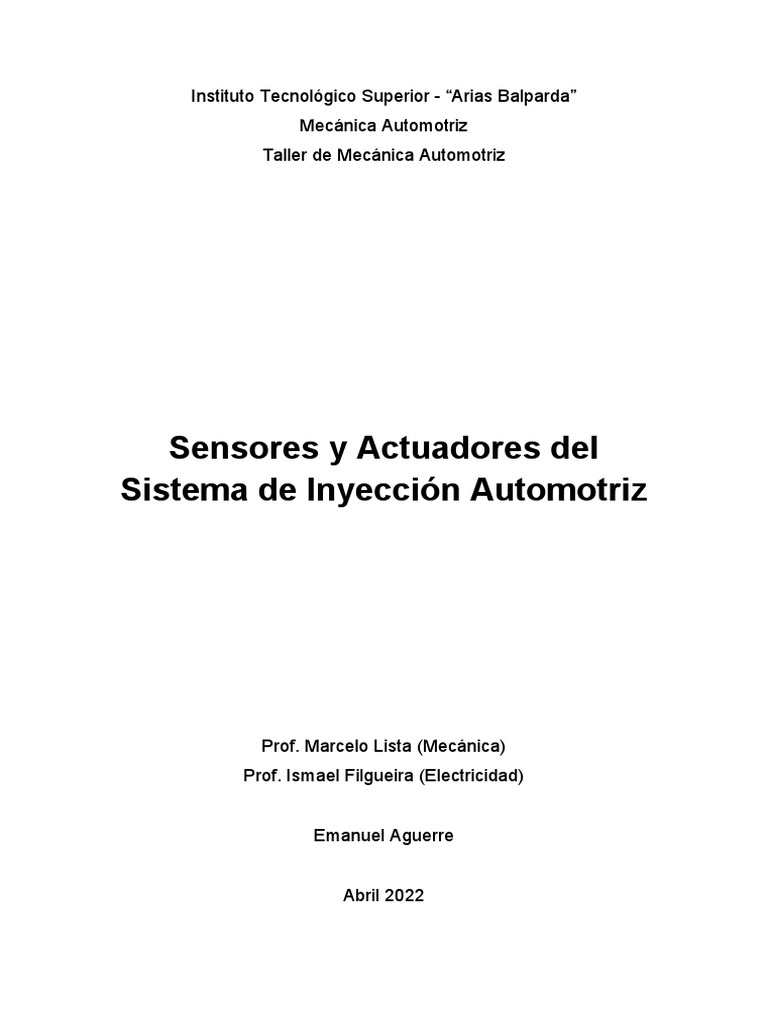 Instituto Tecnológico Superior - “Arias Balparda”
Mecánica Automotriz
Taller de Mecánica Automotriz

Sensores y Actuadores del Sistema de Inyección Automotriz

Prof. Marcelo Lista (Mecánica)
Prof. Ismael Filgueira (Electricidad)

Emanuel Aguerre

Abril 2022